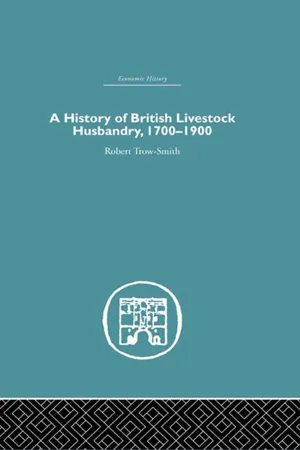 Economic History

A History of British Livestock Husbandry, 1700–1900

Robert Trow-Smith